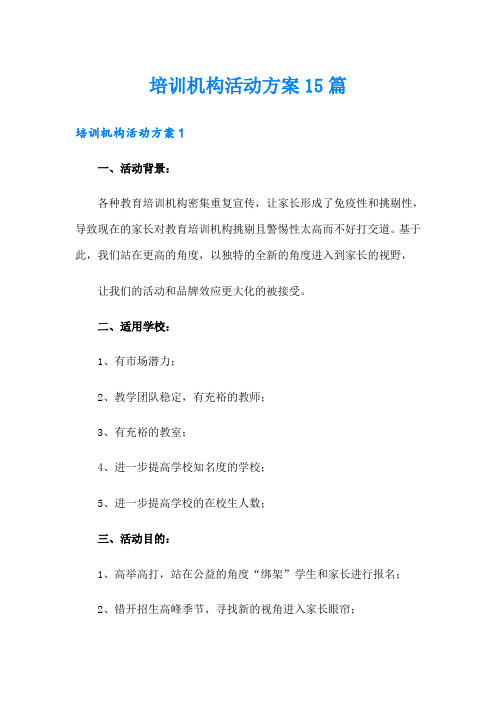 培训机构活动方案15篇

培训机构活动方案1

一、活动背景：

各种教育培训机构密集重复宣传，让家长形成了免疫性和挑剔性，导致现在的家长对教育培训机构挑剔且警惕性太高而不好打交道。基于此，我们站在更高的角度，以独特的全新的角度进入到家长的视野，

让我们的活动和品牌效应更大化的被接受。

二、适用学校：

1、有市场潜力；

2、教学团队稳定，有充裕的教师；

3、有充裕的教室；

4、进一步提高学校知名度的学校；

5、进一步提高学校的在校生人数；

三、活动目的：

1、高举高打，站在公益的角度“绑架”学生和家长进行报名；

2、错开招生高峰季节、寻找新的视角进入家长眼帘；